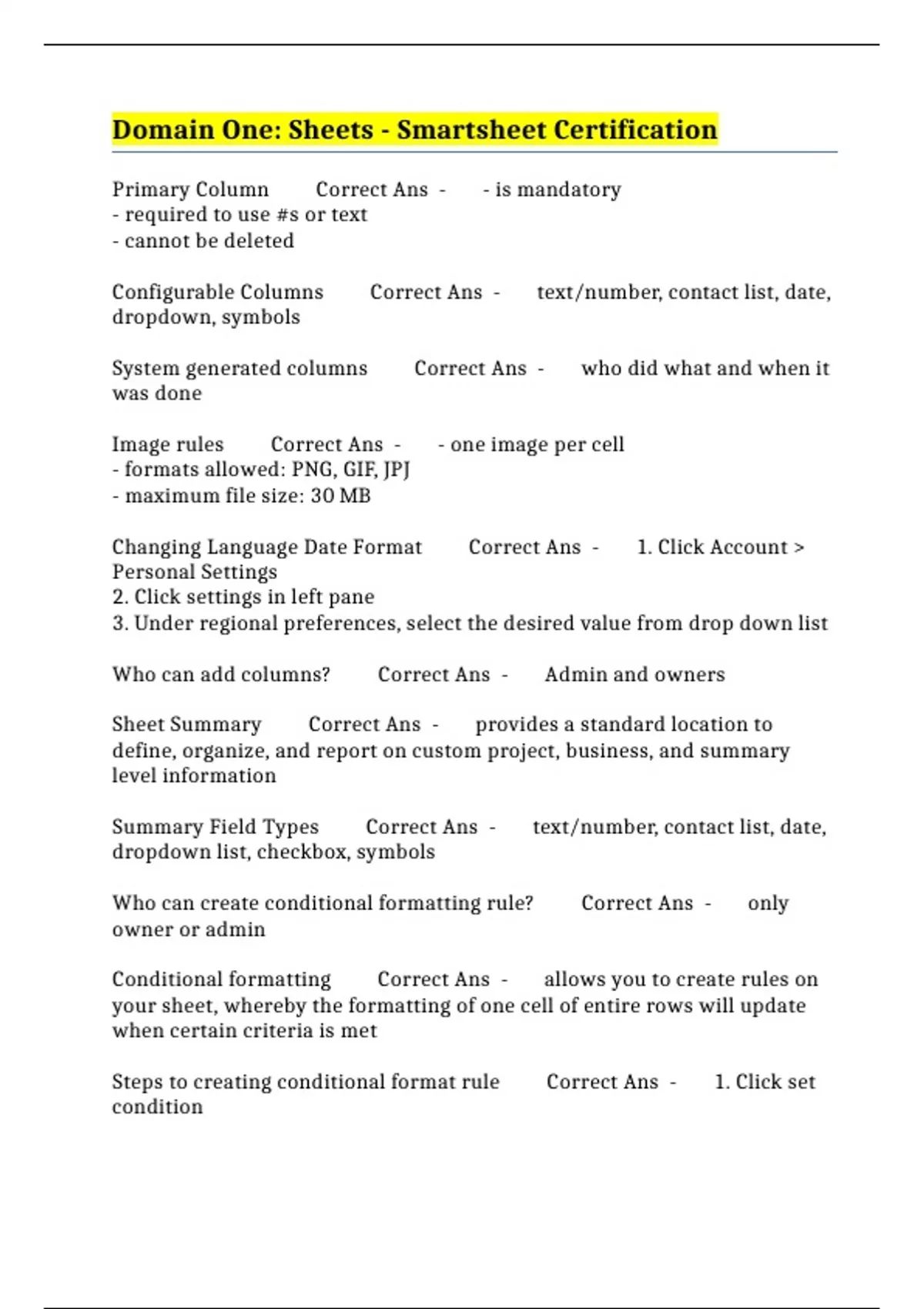 Domain One: Sheets - Smartsheet Certification

Primary Column Correct Ans - - is mandatory
- required to use #s or text
- cannot be deleted

Configurable Columns Correct Ans - text/number, contact list, date, dropdown, symbols

System generated columns Correct Ans - who did what and when it was done

Image rules Correct Ans - - one image per cell
- formats allowed: PNG, GIF, JPJ
- maximum file size: 30 MB

Changing Language Date Format Correct Ans - 1. Click Account > Personal Settings
2. Click settings in left pane
3. Under regional preferences, select the desired value from drop down list

Who can add columns? Correct Ans - Admin and owners

Sheet Summary Correct Ans - provides a standard location to define, organize, and report on custom project, business, and summary level information

Summary Field Types Correct Ans - text/number, contact list, date, dropdown list, checkbox, symbols

Who can create conditional formatting rule? Correct Ans - only owner or admin

Conditional formatting Correct Ans - allows you to create rules on your sheet, whereby the formatting of one cell of entire rows will update when certain criteria is met

Steps to creating conditional format rule Correct Ans - 1. Click set condition